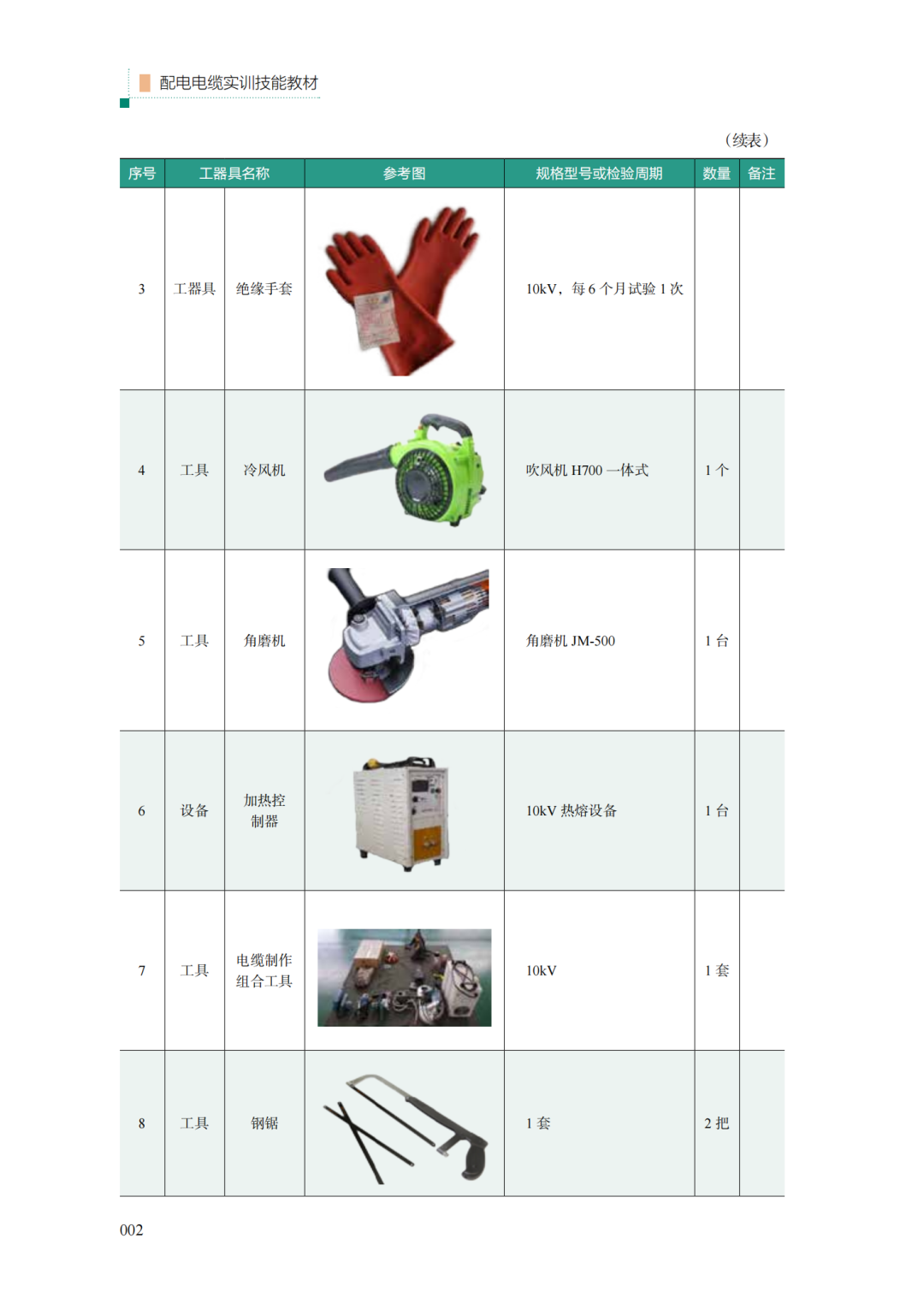 配电电缆实训技能教材

（续表）

| 序号 | 工器具名称 | | 参考图 | 规格型号或检验周期 | 数量 | 备注 |
|---|---|---|---|---|---|---|
| 3 | 工器具 | 绝缘手套 | | 10kV，每 6 个月试验 1 次 | | |
| 4 | 工具 | 冷风机 | | 吹风机 H700 一体式 | 1 个 | |
| 5 | 工具 | 角磨机 | | 角磨机 JM-500 | 1 台 | |
| 6 | 设备 | 加热控制器 | | 10kV 热熔设备 | 1 台 | |
| 7 | 工具 | 电缆制作组合工具 | | 10kV | 1 套 | |
| 8 | 工具 | 钢锯 | | 1 套 | 2 把 | |

002